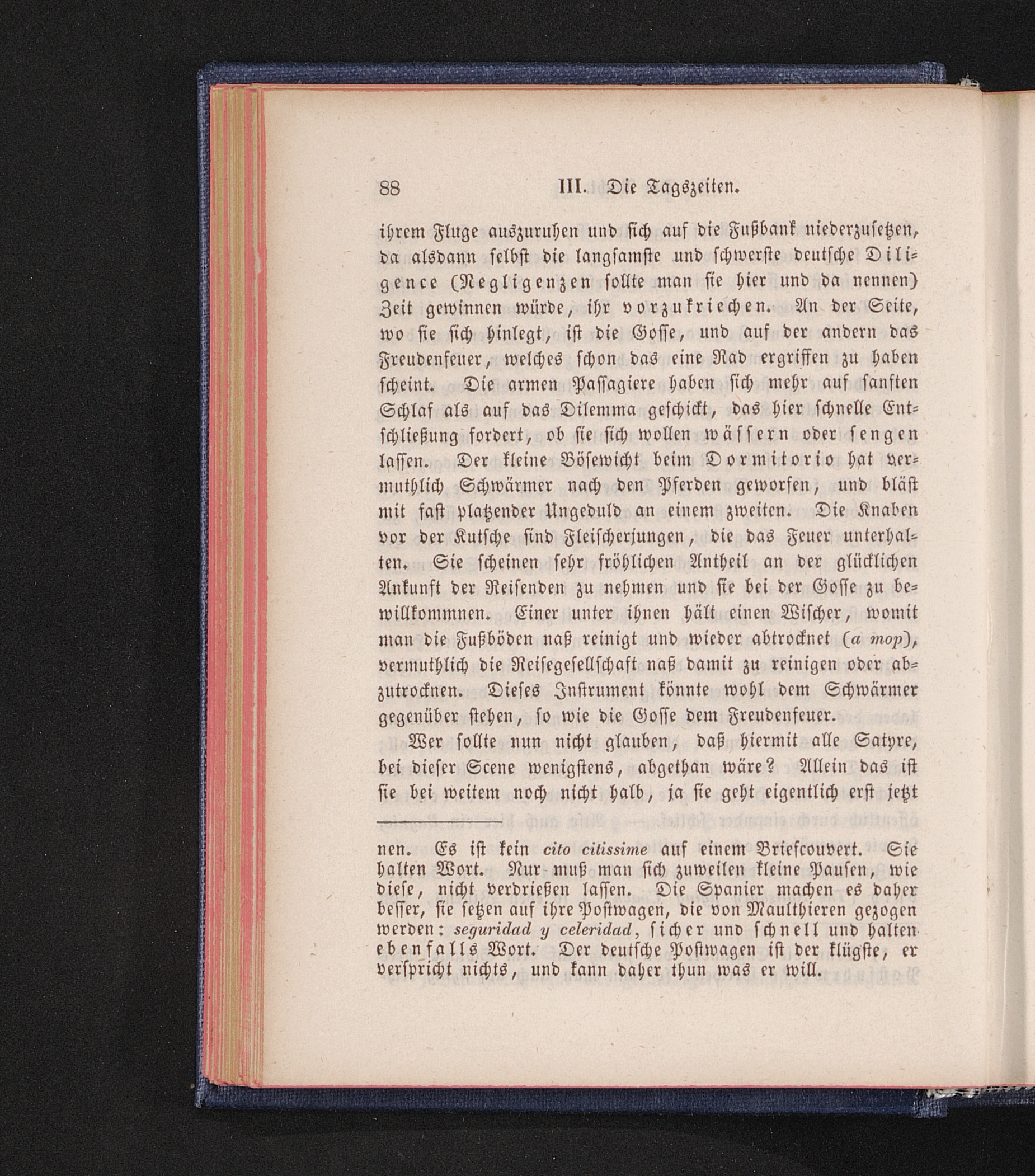 88 III. Die Tagszeiten.

ihrem Fluge auszuruhen und sich auf die Fußbank niederzusetzen, da alsdann selbst die langsamste und schwerste deutsche Diligence (Negligenzen sollte man sie hier und da nennen) Zeit gewinnen würde, ihr vorzukriechen. An der Seite, wo sie sich hinlegt, ist die Gosse, und auf der andern das Freudenfeuer, welches schon das eine Rad ergriffen zu haben scheint. Die armen Passagiere haben sich mehr auf sanften Schlaf als auf das Dilemma geschickt, das hier schnelle Entschließung fordert, ob sie sich wollen wässern oder sengen lassen. Der kleine Bösewicht beim Dormitorio hat vermuthlich Schwärmer nach den Pferden geworfen, und bläst mit fast platzender Ungeduld an einem zweiten. Die Knaben vor der Kutsche sind Fleischerjungen, die das Feuer unterhalten. Sie scheinen sehr fröhlichen Antheil an der glücklichen Ankunft der Reisenden zu nehmen und sie bei der Gosse zu bewillkommnen. Einer unter ihnen hält einen Wischer, womit man die Fußböden naß reinigt und wieder abtrocknet (a mop), vermuthlich die Reisegesellschaft naß damit zu reinigen oder abzutrocknen. Dieses Instrument könnte wohl dem Schwärmer gegenüber stehen, so wie die Gosse dem Freudenfeuer.

Wer sollte nun nicht glauben, daß hiermit alle Satyre, bei dieser Scene wenigstens, abgethan wäre? Allein das ist sie bei weitem noch nicht halb, ja sie geht eigentlich erst jetzt

nen. Es ist kein cito citissime auf einem Briefcouvert. Sie halten Wort. Nur muß man sich zuweilen kleine Pausen, wie diese, nicht verdrießen lassen. Die Spanier machen es daher besser, sie setzen auf ihre Postwagen, die von Maulthieren gezogen werden: seguridad y celeridad, sicher und schnell und halten ebenfalls Wort. Der deutsche Postwagen ist der klügste, er verspricht nichts, und kann daher thun was er will.